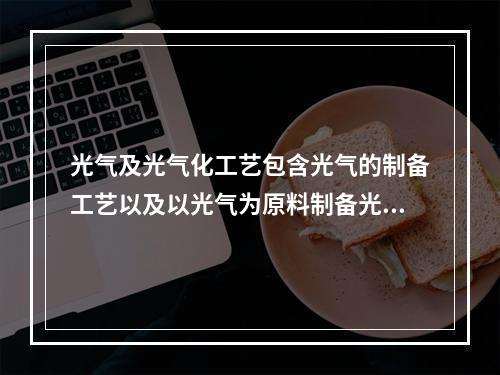 光气及光气化工艺包含光气的制备工艺以及以光气为原料制备光...